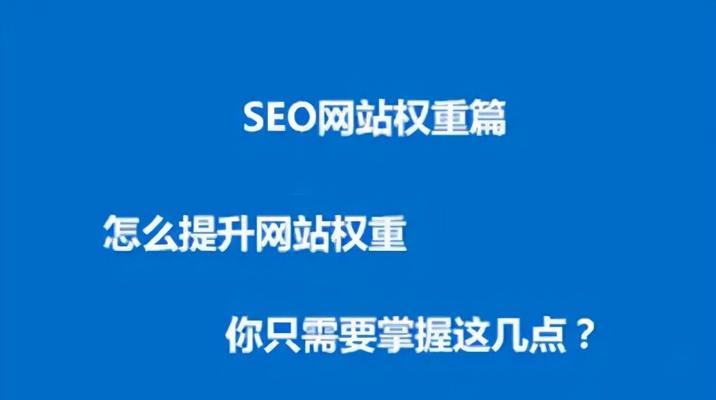 SEO网站权重篇

怎么提升网站权重

你只需要掌握这几点？